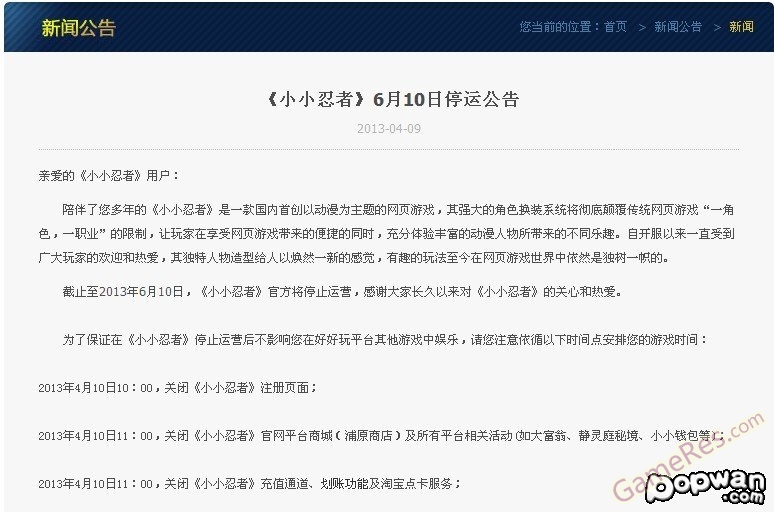 新闻公告

您当前的位置：首页 > 新闻公告 > 新闻

《小小忍者》6月10日停运公告

2013-04-09

亲爱的《小小忍者》用户：

陪伴了您多年的《小小忍者》是一款国内首创以动漫为主题的网页游戏，其强大的角色换装系统将彻底颠覆传统网页游戏“一角色，一职业”的限制，让玩家在享受网页游戏带来的便捷的同时，充分体验丰富的动漫人物所带来的不同乐趣。自开服以来一直受到广大玩家的欢迎和热爱，其独特人物造型给人以焕然一新的感觉，有趣的玩法至今在网页游戏世界中依然是独树一帜的。

截止至2013年6月10日，《小小忍者》官方将停止运营，感谢大家长久以来对《小小忍者》的关心和热爱。

为了保证在《小小忍者》停止运营后不影响您在好好玩平台其他游戏中娱乐，请您注意依循以下时间点安排您的游戏时间：

2013年4月10日10：00，关闭《小小忍者》注册页面；

2013年4月10日11：00，关闭《小小忍者》官网平台商城（浦原商店）及所有平台相关活动(如大富翁、静灵庭秘境、小小钱包等)；

2013年4月10日11：00，关闭《小小忍者》充值通道、划账功能及淘宝点卡服务；

GameRes.com
popwan.com